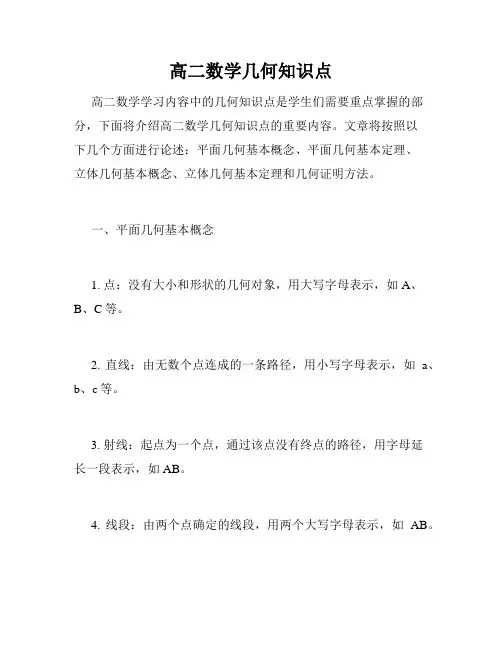 高二数学几何知识点

高二数学学习内容中的几何知识点是学生们需要重点掌握的部分，下面将介绍高二数学几何知识点的重要内容。文章将按照以下几个方面进行论述：平面几何基本概念、平面几何基本定理、立体几何基本概念、立体几何基本定理和几何证明方法。

一、平面几何基本概念

1. 点：没有大小和形状的几何对象，用大写字母表示，如 A、B、C 等。

2. 直线：由无数个点连成的一条路径，用小写字母表示，如 a、b、c 等。

3. 射线：起点为一个点，通过该点没有终点的路径，用字母延长一段表示，如 AB。

4. 线段：由两个点确定的线段，用两个大写字母表示，如 AB。